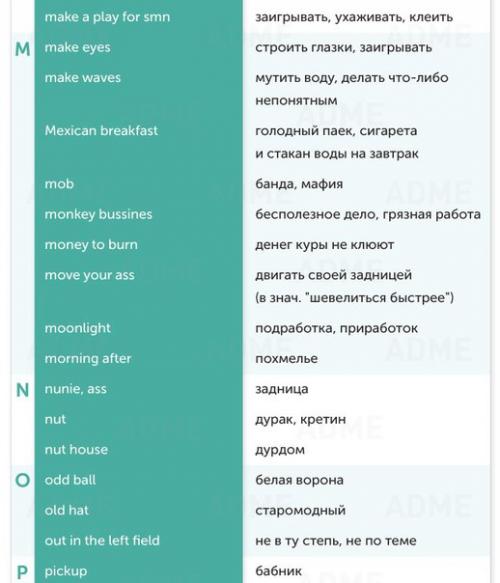 | | | |
|---|---|---|
| | make a play for smn | заигрывать, ухаживать, клеить |
| M | make eyes | строить глазки, заигрывать |
| | make waves | мутить воду, делать что-либо непонятным |
| | Mexican breakfast | голодный паек, сигарета и стакан воды на завтрак |
| | mob | банда, мафия |
| | monkey bussines | бесполезное дело, грязная работа |
| | money to burn | денег куры не клюют |
| | move your ass | двигать своей задницей (в знач. "шевелиться быстрее") |
| | moonlight | подработка, приработок |
| | morning after | похмелье |
| N | nunie, ass | задница |
| | nut | дурак, кретин |
| | nut house | дурдом |
| O | odd ball | белая ворона |
| | old hat | старомодный |
| | out in the left field | не в ту степь, не по теме |
| P | pickup | бабник |

ADME